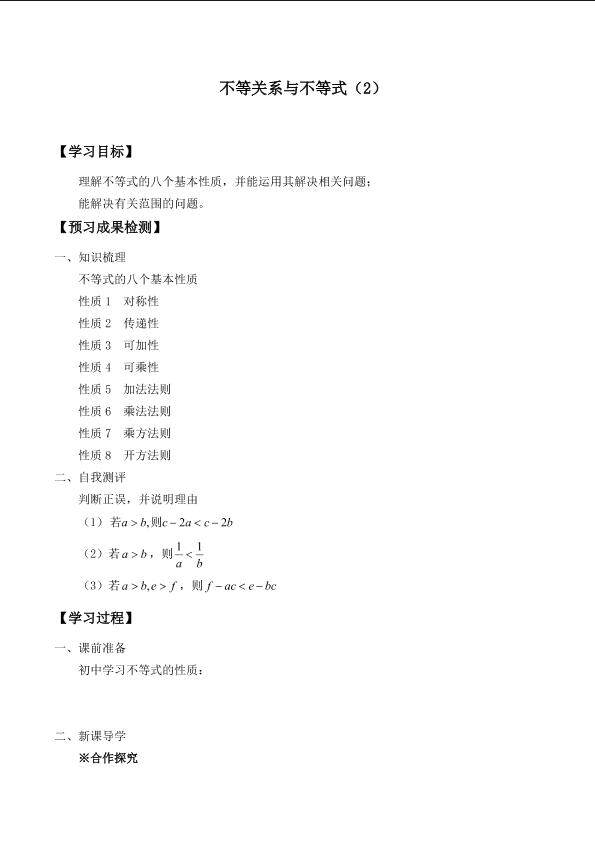 不等关系与不等式（2）

【学习目标】

理解不等式的八个基本性质，并能运用其解决相关问题；

能解决有关范围的问题。

【预习成果检测】

一、知识梳理

不等式的八个基本性质

性质 1　对称性

性质 2　传递性

性质 3　可加性

性质 4　可乘性

性质 5　加法法则

性质 6　乘法法则

性质 7　乘方法则

性质 8　开方法则

二、自我测评

判断正误，并说明理由

（1）若$a>b$,则$c-2a<c-2b$

（2）若$a>b$，则$\frac{1}{a}<\frac{1}{b}$

（3）若$a>b,e>f$，则$f-ac<e-bc$

【学习过程】

一、课前准备

初中学习不等式的性质：

二、新课导学

※合作探究